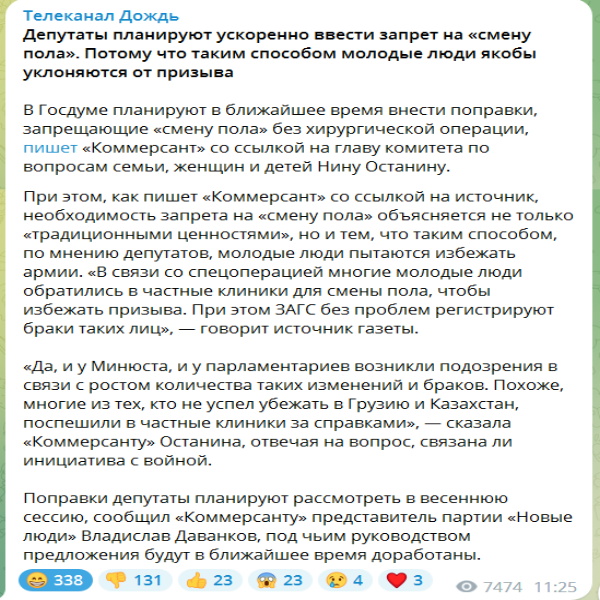 Телеканал Дождь
Депутаты планируют ускоренно ввести запрет на «смену пола». Потому что таким способом молодые люди якобы уклоняются от призыва

В Госдуме планируют в ближайшее время внести поправки, запрещающие «смену пола» без хирургической операции, пишет «Коммерсант» со ссылкой на главу комитета по вопросам семьи, женщин и детей Нину Останину.

При этом, как пишет «Коммерсант» со ссылкой на источник, необходимость запрета на «смену пола» объясняется не только «традиционными ценностями», но и тем, что таким способом, по мнению депутатов, молодые люди пытаются избежать армии. «В связи со спецоперацией многие молодые люди обратились в частные клиники для смены пола, чтобы избежать призыва. При этом ЗАГС без проблем регистрируют браки таких лиц», — говорит источник газеты.

«Да, и у Минюста, и у парламентариев возникли подозрения в связи с ростом количества таких изменений и браков. Похоже, многие из тех, кто не успел убежать в Грузию и Казахстан, поспешили в частные клиники за справками», — сказала «Коммерсанту» Останина, отвечая на вопрос, связана ли инициатива с войной.

Поправки депутаты планируют рассмотреть в весеннюю сессию, сообщил «Коммерсанту» представитель партии «Новые люди» Владислав Даванков, под чьим руководством предложения будут в ближайшее время доработаны.

😁 338 👎 131 👍 23 😱 23 😢 4 ❤️ 3 7474 11:25